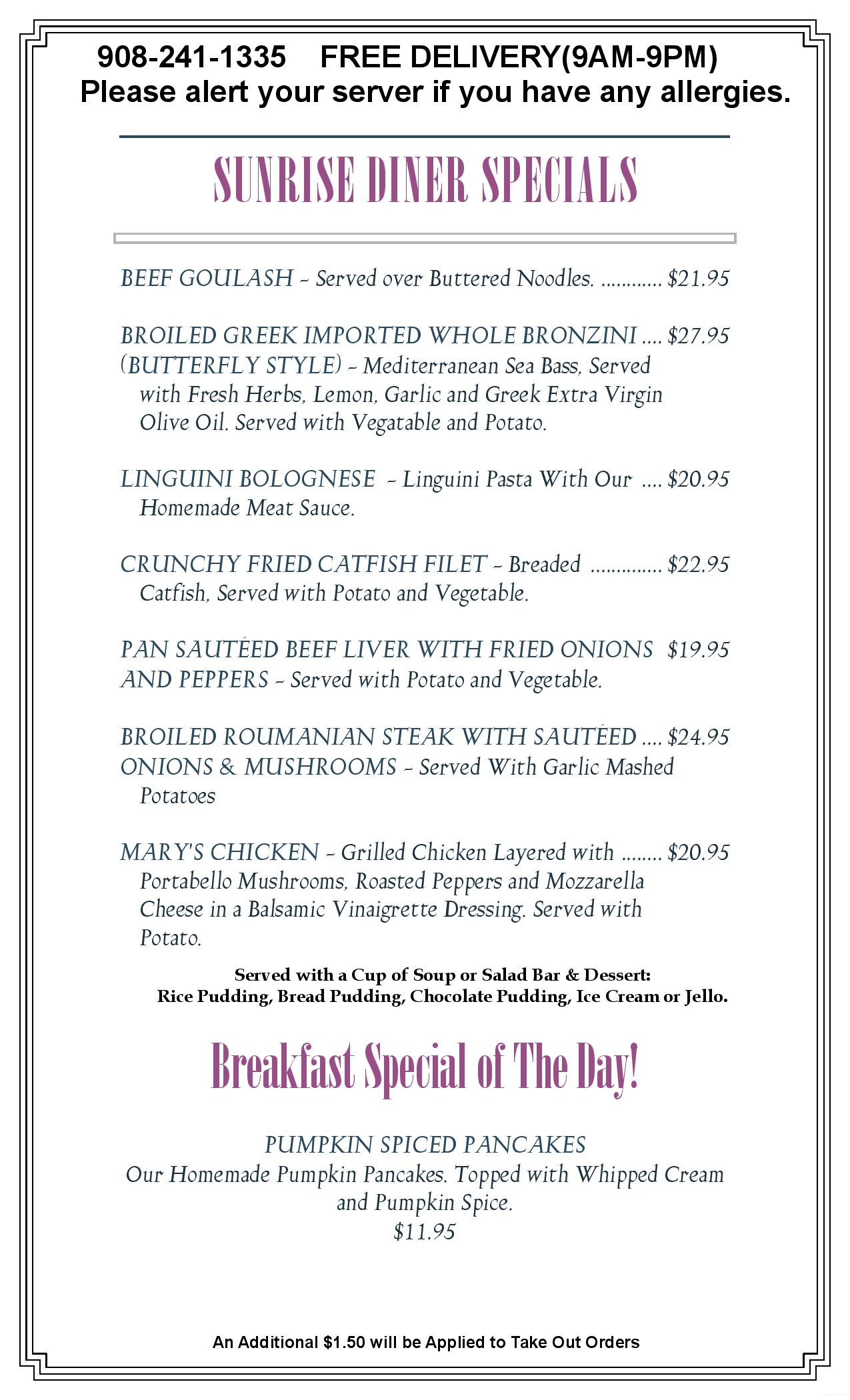 908-241-1335 FREE DELIVERY(9AM-9PM)
Please alert your server if you have any allergies.

SUNRISE DINER SPECIALS

BEEF GOULASH - Served over Buttered Noodles. $21.95

BROILED GREEK IMPORTED WHOLE BRONZINI $27.95 (BUTTERFLY STYLE) - Mediterranean Sea Bass, Served with Fresh Herbs, Lemon, Garlic and Greek Extra Virgin Olive Oil. Served with Vegatable and Potato.

LINGUINI BOLOGNESE - Linguini Pasta With Our $20.95 Homemade Meat Sauce.

CRUNCHY FRIED CATFISH FILET - Breaded $22.95 Catfish, Served with Potato and Vegetable.

PAN SAUTÉED BEEF LIVER WITH FRIED ONIONS $19.95 AND PEPPERS - Served with Potato and Vegetable.

BROILED ROUMANIAN STEAK WITH SAUTÉED $24.95 ONIONS & MUSHROOMS - Served With Garlic Mashed Potatoes

MARY'S CHICKEN - Grilled Chicken Layered with $20.95 Portabello Mushrooms, Roasted Peppers and Mozzarella Cheese in a Balsamic Vinaigrette Dressing. Served with Potato.

Served with a Cup of Soup or Salad Bar & Dessert:
Rice Pudding, Bread Pudding, Chocolate Pudding, Ice Cream or Jello.

Breakfast Special of The Day!

PUMPKIN SPICED PANCAKES
Our Homemade Pumpkin Pancakes. Topped with Whipped Cream and Pumpkin Spice.
$11.95

An Additional $1.50 will be Applied to Take Out Orders